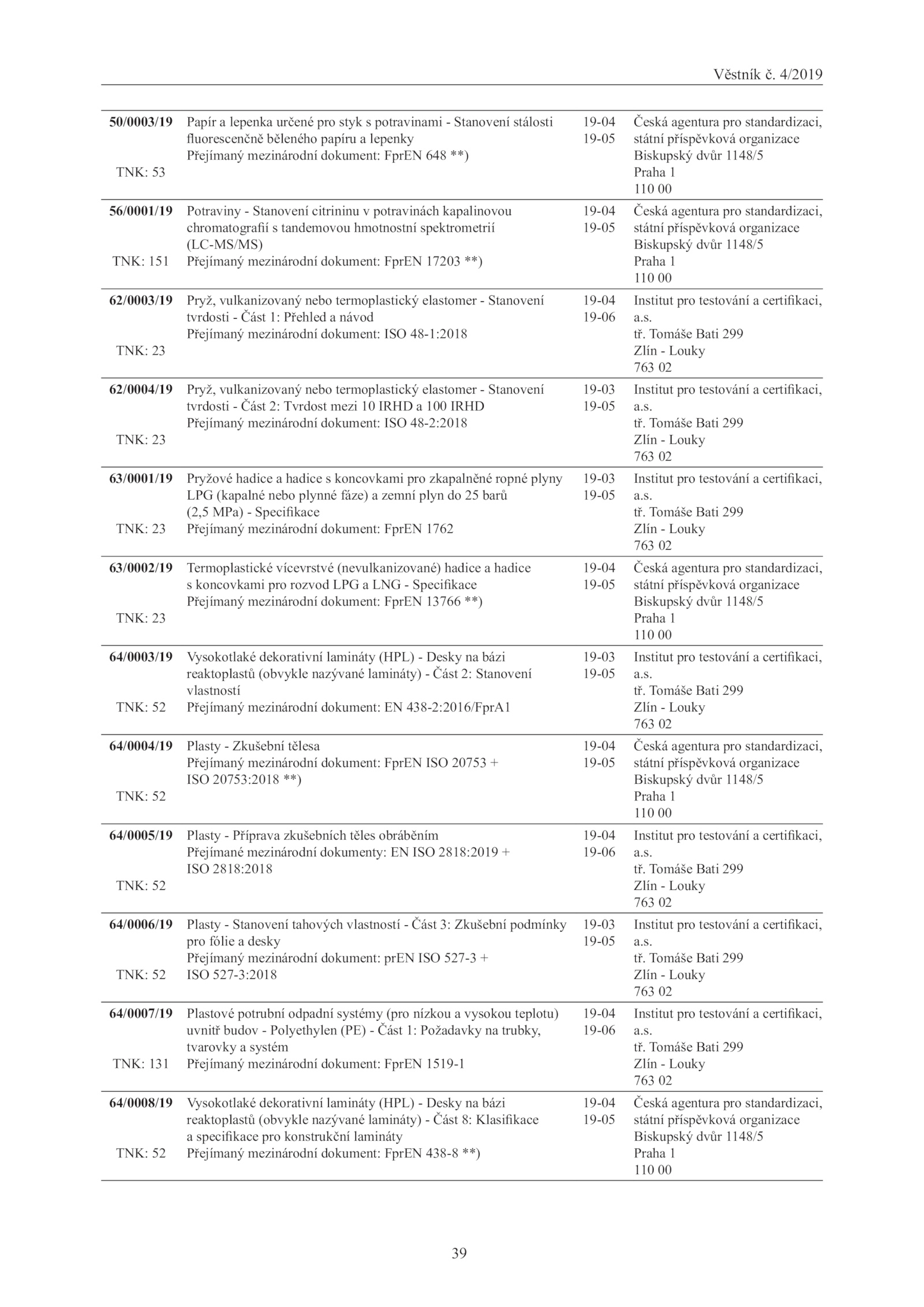 Věstník č. 4/2019

| | | | |
|---|---|---|---|
| **50/0003/19** TNK: 53 | Papír a lepenka určené pro styk s potravinami - Stanovení stálosti fluorescenčně běleného papíru a lepenky Přejímaný mezinárodní dokument: FprEN 648 **) | 19-04 19-05 | Česká agentura pro standardizaci, státní příspěvková organizace Biskupský dvůr 1148/5 Praha 1 110 00 |
| **56/0001/19** TNK: 151 | Potraviny - Stanovení citrininu v potravinách kapalinovou chromatografií s tandemovou hmotnostní spektrometrií (LC-MS/MS) Přejímaný mezinárodní dokument: FprEN 17203 **) | 19-04 19-05 | Česká agentura pro standardizaci, státní příspěvková organizace Biskupský dvůr 1148/5 Praha 1 110 00 |
| **62/0003/19** TNK: 23 | Pryž, vulkanizovaný nebo termoplastický elastomer - Stanovení tvrdosti - Část 1: Přehled a návod Přejímaný mezinárodní dokument: ISO 48-1:2018 | 19-04 19-06 | Institut pro testování a certifikaci, a.s. tř. Tomáše Bati 299 Zlín - Louky 763 02 |
| **62/0004/19** TNK: 23 | Pryž, vulkanizovaný nebo termoplastický elastomer - Stanovení tvrdosti - Část 2: Tvrdost mezi 10 IRHD a 100 IRHD Přejímaný mezinárodní dokument: ISO 48-2:2018 | 19-03 19-05 | Institut pro testování a certifikaci, a.s. tř. Tomáše Bati 299 Zlín - Louky 763 02 |
| **63/0001/19** TNK: 23 | Pryžové hadice a hadice s koncovkami pro zkapalněné ropné plyny LPG (kapalné nebo plynné fáze) a zemní plyn do 25 barů (2,5 MPa) - Specifikace Přejímaný mezinárodní dokument: FprEN 1762 | 19-03 19-05 | Institut pro testování a certifikaci, a.s. tř. Tomáše Bati 299 Zlín - Louky 763 02 |
| **63/0002/19** TNK: 23 | Termoplastické vícevrstvé (nevulkanizované) hadice a hadice s koncovkami pro rozvod LPG a LNG - Specifikace Přejímaný mezinárodní dokument: FprEN 13766 **) | 19-04 19-05 | Česká agentura pro standardizaci, státní příspěvková organizace Biskupský dvůr 1148/5 Praha 1 110 00 |
| **64/0003/19** TNK: 52 | Vysokotlaké dekorativní lamináty (HPL) - Desky na bázi reaktoplastů (obvykle nazývané lamináty) - Část 2: Stanovení vlastností Přejímaný mezinárodní dokument: EN 438-2:2016/FprA1 | 19-03 19-05 | Institut pro testování a certifikaci, a.s. tř. Tomáše Bati 299 Zlín - Louky 763 02 |
| **64/0004/19** TNK: 52 | Plasty - Zkušební tělesa Přejímaný mezinárodní dokument: FprEN ISO 20753 + ISO 20753:2018 **) | 19-04 19-05 | Česká agentura pro standardizaci, státní příspěvková organizace Biskupský dvůr 1148/5 Praha 1 110 00 |
| **64/0005/19** TNK: 52 | Plasty - Příprava zkušebních těles obráběním Přejímané mezinárodní dokumenty: EN ISO 2818:2019 + ISO 2818:2018 | 19-04 19-06 | Institut pro testování a certifikaci, a.s. tř. Tomáše Bati 299 Zlín - Louky 763 02 |
| **64/0006/19** TNK: 52 | Plasty - Stanovení tahových vlastností - Část 3: Zkušební podmínky pro fólie a desky Přejímaný mezinárodní dokument: prEN ISO 527-3 + ISO 527-3:2018 | 19-03 19-05 | Institut pro testování a certifikaci, a.s. tř. Tomáše Bati 299 Zlín - Louky 763 02 |
| **64/0007/19** TNK: 131 | Plastové potrubní odpadní systémy (pro nízkou a vysokou teplotu) uvnitř budov - Polyethylen (PE) - Část 1: Požadavky na trubky, tvarovky a systém Přejímaný mezinárodní dokument: FprEN 1519-1 | 19-04 19-06 | Institut pro testování a certifikaci, a.s. tř. Tomáše Bati 299 Zlín - Louky 763 02 |
| **64/0008/19** TNK: 52 | Vysokotlaké dekorativní lamináty (HPL) - Desky na bázi reaktoplastů (obvykle nazývané lamináty) - Část 8: Klasifikace a specifikace pro konstrukční lamináty Přejímaný mezinárodní dokument: FprEN 438-8 **) | 19-04 19-05 | Česká agentura pro standardizaci, státní příspěvková organizace Biskupský dvůr 1148/5 Praha 1 110 00 |

39